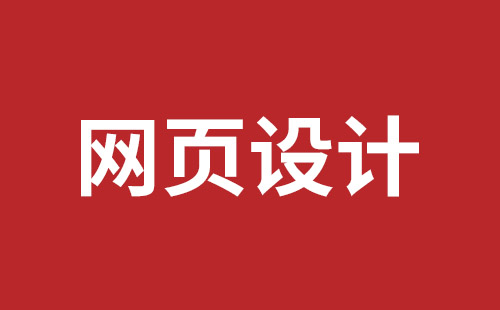 网页设计